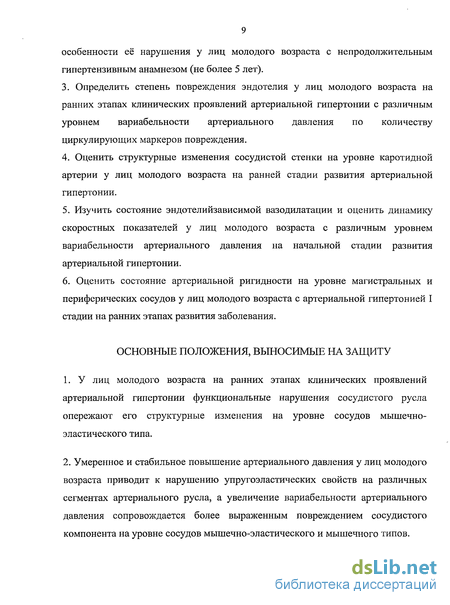 9

особенности её нарушения у лиц молодого возраста с непродолжительным гипертензивным анамнезом (не более 5 лет).

3. Определить степень повреждения эндотелия у лиц молодого возраста на ранних этапах клинических проявлений артериальной гипертонии с различным уровнем вариабельности артериального давления по количеству циркулирующих маркеров повреждения.

4. Оценить структурные изменения сосудистой стенки на уровне каротидной артерии у лиц молодого возраста на ранней стадии развития артериальной гипертонии.

5. Изучить состояние эндотелийзависимой вазодилатации и оценить динамику скоростных показателей у лиц молодого возраста с различным уровнем вариабельности артериального давления на начальной стадии развития артериальной гипертонии.

6. Оценить состояние артериальной ригидности на уровне магистральных и периферических сосудов у лиц молодого возраста с артериальной гипертонией I стадии на ранних этапах развития заболевания.

ОСНОВНЫЕ ПОЛОЖЕНИЯ, ВЫНОСИМЫЕ НА ЗАЩИТУ

1. У лиц молодого возраста на ранних этапах клинических проявлений артериальной гипертонии функциональные нарушения сосудистого русла опережают его структурные изменения на уровне сосудов мышечно-эластического типа.

2. Умеренное и стабильное повышение артериального давления у лиц молодого возраста приводит к нарушению упругоэластических свойств на различных сегментах артериального русла, а увеличение вариабельности артериального давления сопровождается более выраженным повреждением сосудистого компонента на уровне сосудов мышечно-эластического и мышечного типов.

dsLib.net
библиотека диссертаций